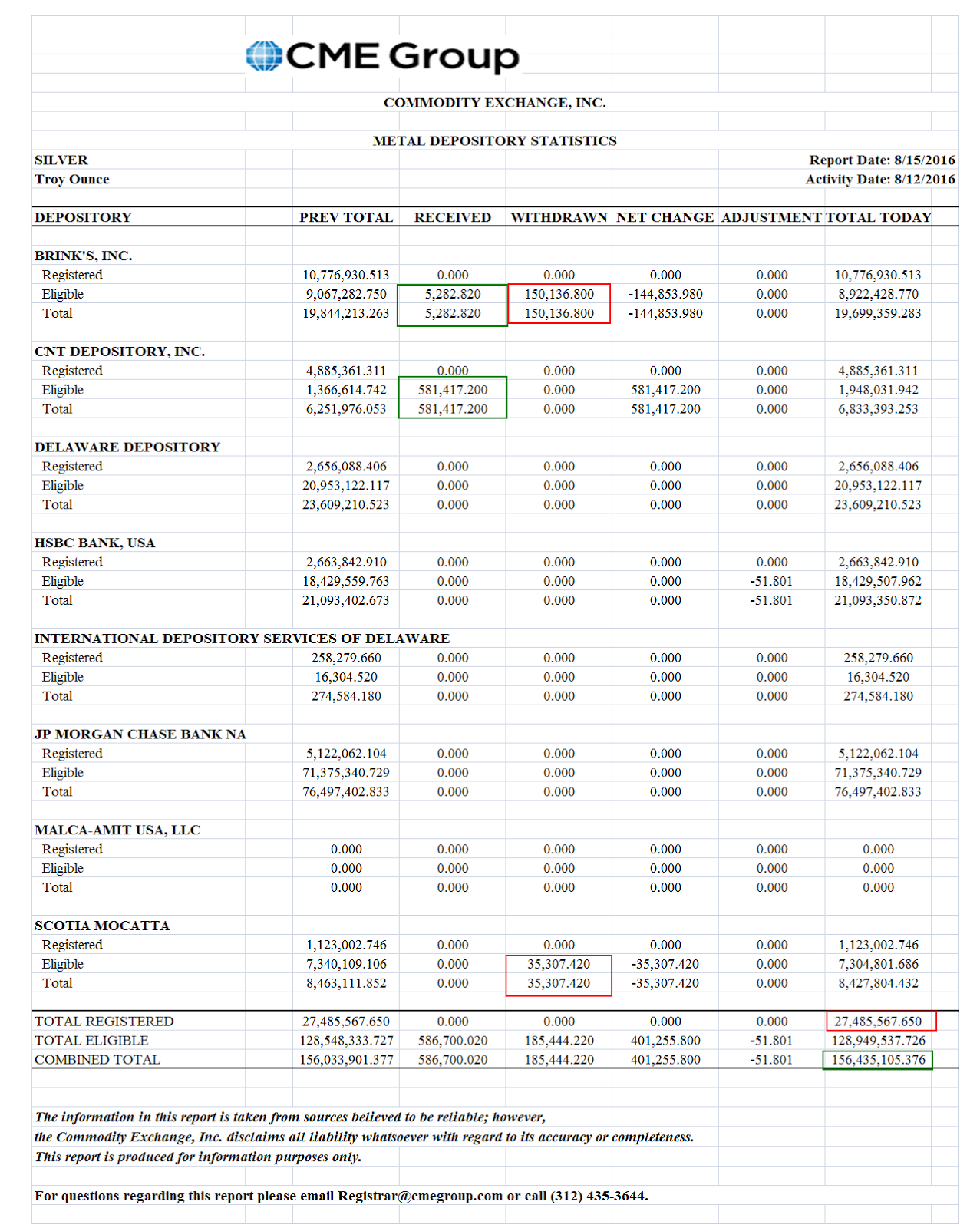 CME Group

COMMODITY EXCHANGE, INC.

METAL DEPOSITORY STATISTICS

SILVER
Troy Ounce

Report Date: 8/15/2016
Activity Date: 8/12/2016

| DEPOSITORY | PREV TOTAL | RECEIVED | WITHDRAWN | NET CHANGE | ADJUSTMENT | TOTAL TODAY |
|---|---|---|---|---|---|---|
| BRINK'S, INC. | | | | | | |
| Registered | 10,776,930.513 | 0.000 | 0.000 | 0.000 | 0.000 | 10,776,930.513 |
| Eligible | 9,067,282.750 | 5,282.820 | 150,136.800 | -144,853.980 | 0.000 | 8,922,428.770 |
| Total | 19,844,213.263 | 5,282.820 | 150,136.800 | -144,853.980 | 0.000 | 19,699,359.283 |
| CNT DEPOSITORY, INC. | | | | | | |
| Registered | 4,885,361.311 | 0.000 | 0.000 | 0.000 | 0.000 | 4,885,361.311 |
| Eligible | 1,366,614.742 | 581,417.200 | 0.000 | 581,417.200 | 0.000 | 1,948,031.942 |
| Total | 6,251,976.053 | 581,417.200 | 0.000 | 581,417.200 | 0.000 | 6,833,393.253 |
| DELAWARE DEPOSITORY | | | | | | |
| Registered | 2,656,088.406 | 0.000 | 0.000 | 0.000 | 0.000 | 2,656,088.406 |
| Eligible | 20,953,122.117 | 0.000 | 0.000 | 0.000 | 0.000 | 20,953,122.117 |
| Total | 23,609,210.523 | 0.000 | 0.000 | 0.000 | 0.000 | 23,609,210.523 |
| HSBC BANK, USA | | | | | | |
| Registered | 2,663,842.910 | 0.000 | 0.000 | 0.000 | 0.000 | 2,663,842.910 |
| Eligible | 18,429,559.763 | 0.000 | 0.000 | 0.000 | -51.801 | 18,429,507.962 |
| Total | 21,093,402.673 | 0.000 | 0.000 | 0.000 | -51.801 | 21,093,350.872 |
| INTERNATIONAL DEPOSITORY SERVICES OF DELAWARE | | | | | | |
| Registered | 258,279.660 | 0.000 | 0.000 | 0.000 | 0.000 | 258,279.660 |
| Eligible | 16,304.520 | 0.000 | 0.000 | 0.000 | 0.000 | 16,304.520 |
| Total | 274,584.180 | 0.000 | 0.000 | 0.000 | 0.000 | 274,584.180 |
| JP MORGAN CHASE BANK NA | | | | | | |
| Registered | 5,122,062.104 | 0.000 | 0.000 | 0.000 | 0.000 | 5,122,062.104 |
| Eligible | 71,375,340.729 | 0.000 | 0.000 | 0.000 | 0.000 | 71,375,340.729 |
| Total | 76,497,402.833 | 0.000 | 0.000 | 0.000 | 0.000 | 76,497,402.833 |
| MALCA-AMIT USA, LLC | | | | | | |
| Registered | 0.000 | 0.000 | 0.000 | 0.000 | 0.000 | 0.000 |
| Eligible | 0.000 | 0.000 | 0.000 | 0.000 | 0.000 | 0.000 |
| Total | 0.000 | 0.000 | 0.000 | 0.000 | 0.000 | 0.000 |
| SCOTIA MOCATTA | | | | | | |
| Registered | 1,123,002.746 | 0.000 | 0.000 | 0.000 | 0.000 | 1,123,002.746 |
| Eligible | 7,340,109.106 | 0.000 | 35,307.420 | -35,307.420 | 0.000 | 7,304,801.686 |
| Total | 8,463,111.852 | 0.000 | 35,307.420 | -35,307.420 | 0.000 | 8,427,804.432 |
| TOTAL REGISTERED | 27,485,567.650 | 0.000 | 0.000 | 0.000 | 0.000 | 27,485,567.650 |
| TOTAL ELIGIBLE | 128,548,333.727 | 586,700.020 | 185,444.220 | 401,255.800 | -51.801 | 128,949,537.726 |
| COMBINED TOTAL | 156,033,901.377 | 586,700.020 | 185,444.220 | 401,255.800 | -51.801 | 156,435,105.376 |

The information in this report is taken from sources believed to be reliable; however, the Commodity Exchange, Inc. disclaims all liability whatsoever with regard to its accuracy or completeness. This report is produced for information purposes only.

For questions regarding this report please email Registrar@cmegroup.com or call (312) 435-3644.